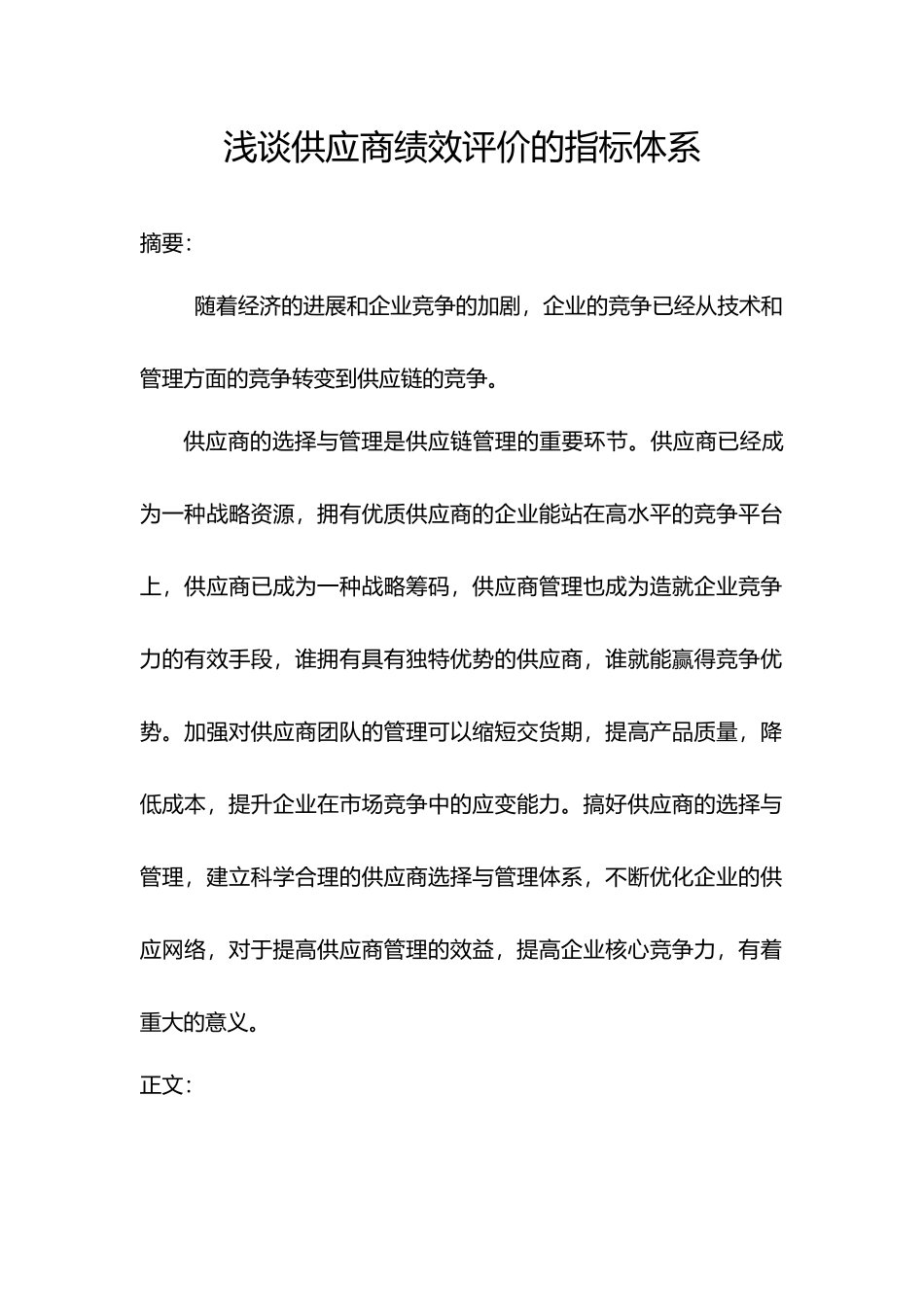 浅谈供应商绩效评价的指标体系

摘要:

随着经济的进展和企业竞争的加剧，企业的竞争已经从技术和管理方面的竞争转变到供应链的竞争。

供应商的选择与管理是供应链管理的重要环节。供应商已经成为一种战略资源，拥有优质供应商的企业能站在高水平的竞争平台上，供应商已成为一种战略筹码，供应商管理也成为造就企业竞争力的有效手段，谁拥有具有独特优势的供应商，谁就能赢得竞争优势。加强对供应商团队的管理可以缩短交货期，提高产品质量，降低成本，提升企业在市场竞争中的应变能力。搞好供应商的选择与管理，建立科学合理的供应商选择与管理体系，不断优化企业的供应网络，对于提高供应商管理的效益，提高企业核心竞争力，有着重大的意义。

正文: